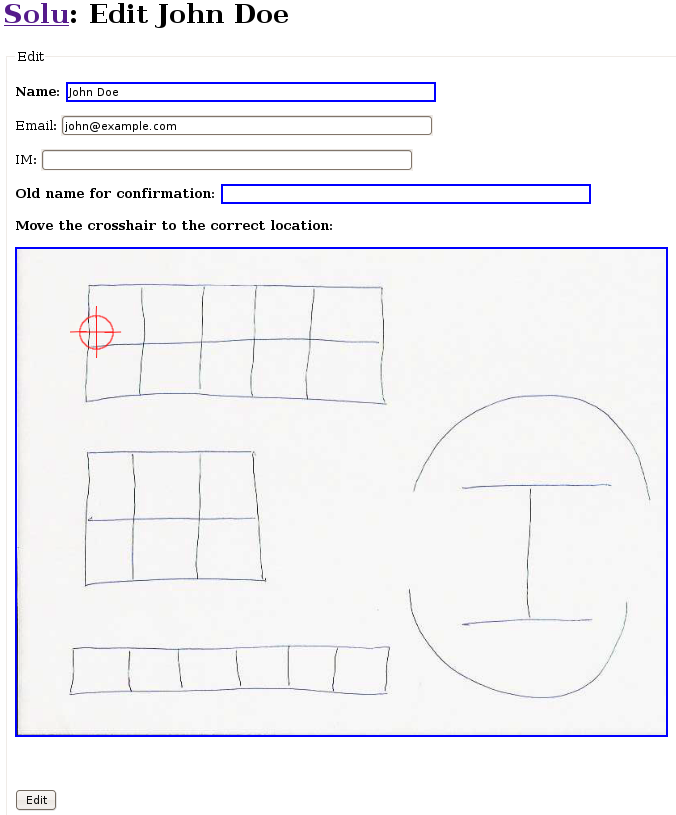 Solu: Edit John Doe

Edit

Name: John Doe

Email: john@example.com

IM:

Old name for confirmation:

Move the crosshair to the correct location:

Edit